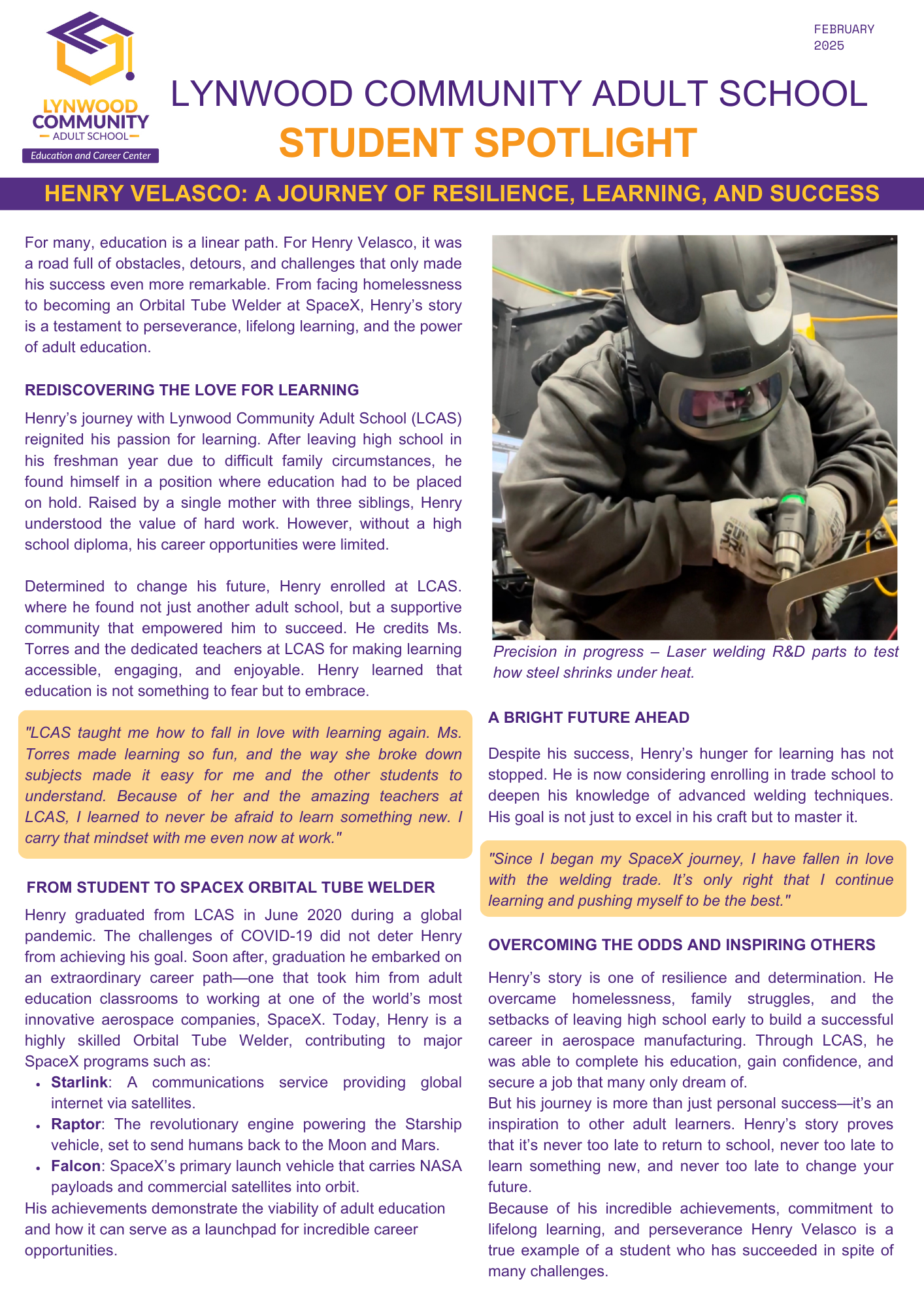 LYNWOOD COMMUNITY ADULT SCHOOL
Education and Career Center

FEBRUARY 2025

LYNWOOD COMMUNITY ADULT SCHOOL
STUDENT SPOTLIGHT

HENRY VELASCO: A JOURNEY OF RESILIENCE, LEARNING, AND SUCCESS

For many, education is a linear path. For Henry Velasco, it was a road full of obstacles, detours, and challenges that only made his success even more remarkable. From facing homelessness to becoming an Orbital Tube Welder at SpaceX, Henry's story is a testament to perseverance, lifelong learning, and the power of adult education.

REDISCOVERING THE LOVE FOR LEARNING

Henry's journey with Lynwood Community Adult School (LCAS) reignited his passion for learning. After leaving high school in his freshman year due to difficult family circumstances, he found himself in a position where education had to be placed on hold. Raised by a single mother with three siblings, Henry understood the value of hard work. However, without a high school diploma, his career opportunities were limited.

Determined to change his future, Henry enrolled at LCAS. where he found not just another adult school, but a supportive community that empowered him to succeed. He credits Ms. Torres and the dedicated teachers at LCAS for making learning accessible, engaging, and enjoyable. Henry learned that education is not something to fear but to embrace.

"LCAS taught me how to fall in love with learning again. Ms. Torres made learning so fun, and the way she broke down subjects made it easy for me and the other students to understand. Because of her and the amazing teachers at LCAS, I learned to never be afraid to learn something new. I carry that mindset with me even now at work."

FROM STUDENT TO SPACEX ORBITAL TUBE WELDER

Henry graduated from LCAS in June 2020 during a global pandemic. The challenges of COVID-19 did not deter Henry from achieving his goal. Soon after, graduation he embarked on an extraordinary career path—one that took him from adult education classrooms to working at one of the world's most innovative aerospace companies, SpaceX. Today, Henry is a highly skilled Orbital Tube Welder, contributing to major SpaceX programs such as:
• Starlink: A communications service providing global internet via satellites.
• Raptor: The revolutionary engine powering the Starship vehicle, set to send humans back to the Moon and Mars.
• Falcon: SpaceX's primary launch vehicle that carries NASA payloads and commercial satellites into orbit.
His achievements demonstrate the viability of adult education and how it can serve as a launchpad for incredible career opportunities.

Precision in progress – Laser welding R&D parts to test how steel shrinks under heat.

A BRIGHT FUTURE AHEAD

Despite his success, Henry's hunger for learning has not stopped. He is now considering enrolling in trade school to deepen his knowledge of advanced welding techniques. His goal is not just to excel in his craft but to master it.

"Since I began my SpaceX journey, I have fallen in love with the welding trade. It's only right that I continue learning and pushing myself to be the best."

OVERCOMING THE ODDS AND INSPIRING OTHERS

Henry's story is one of resilience and determination. He overcame homelessness, family struggles, and the setbacks of leaving high school early to build a successful career in aerospace manufacturing. Through LCAS, he was able to complete his education, gain confidence, and secure a job that many only dream of.
But his journey is more than just personal success—it's an inspiration to other adult learners. Henry's story proves that it's never too late to return to school, never too late to learn something new, and never too late to change your future.
Because of his incredible achievements, commitment to lifelong learning, and perseverance Henry Velasco is a true example of a student who has succeeded in spite of many challenges.